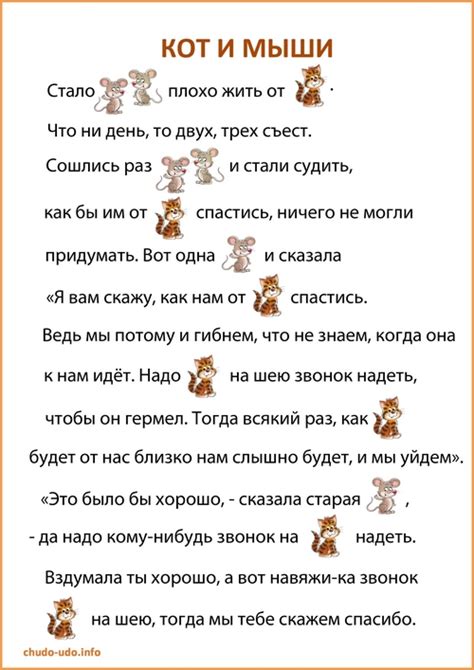 КОТ И МЫШИ

Стало плохо жить от .

Что ни день, то двух, трех съест.

Сошлись раз и стали судить,

как бы им от спастись, ничего не могли

придумать. Вот одна и сказала

«Я вам скажу, как нам от спастись.

Ведь мы потому и гибнем, что не знаем, когда она

к нам идёт. Надо на шею звонок надеть,

чтобы он гермел. Тогда всякий раз, как

будет от нас близко нам слышно будет, и мы уйдем».

«Это было бы хорошо, - сказала старая ,

- да надо кому-нибудь звонок на надеть.

Вздумала ты хорошо, а вот навяжи-ка звонок

на шею, тогда мы тебе скажем спасибо.

chudo-udo.info